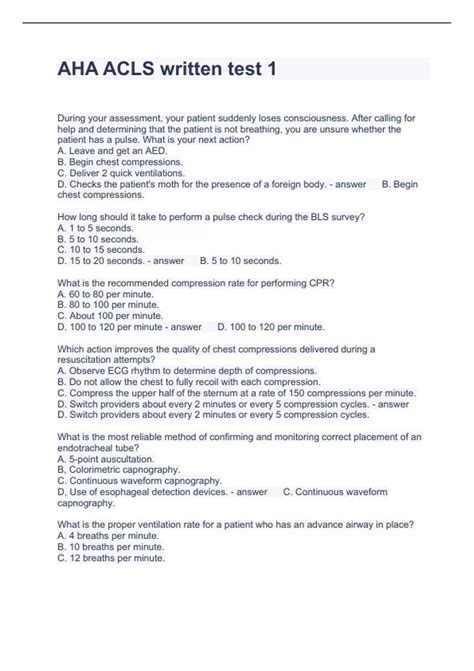 AHA ACLS written test 1

During your assessment, your patient suddenly loses consciousness. After calling for help and determining that the patient is not breathing, you are unsure whether the patient has a pulse. What is your next action?
A. Leave and get an AED.
B. Begin chest compressions.
C. Deliver 2 quick ventilations.
D. Checks the patient's moth for the presence of a foreign body. - answer B. Begin chest compressions.

How long should it take to perform a pulse check during the BLS survey?
A. 1 to 5 seconds.
B. 5 to 10 seconds.
C. 10 to 15 seconds.
D. 15 to 20 seconds. - answer B. 5 to 10 seconds.

What is the recommended compression rate for performing CPR?
A. 60 to 80 per minute.
B. 80 to 100 per minute.
C. About 100 per minute.
D. 100 to 120 per minute - answer D. 100 to 120 per minute.

Which action improves the quality of chest compressions delivered during a resuscitation attempts?
A. Observe ECG rhythm to determine depth of compressions.
B. Do not allow the chest to fully recoil with each compression.
C. Compress the upper half of the sternum at a rate of 150 compressions per minute.
D. Switch providers about every 2 minutes or every 5 compression cycles. - answer D. Switch providers about every 2 minutes or every 5 compression cycles.

What is the most reliable method of confirming and monitoring correct placement of an endotracheal tube?
A. 5-point auscultation.
B, Colorimetric capnography.
C. Continuous waveform capnography.
D, Use of esophageal detection devices. - answer C. Continuous waveform capnography.

What is the proper ventilation rate for a patient who has an advance airway in place?
A. 4 breaths per minute.
B. 10 breaths per minute.
C. 12 breaths per minute.